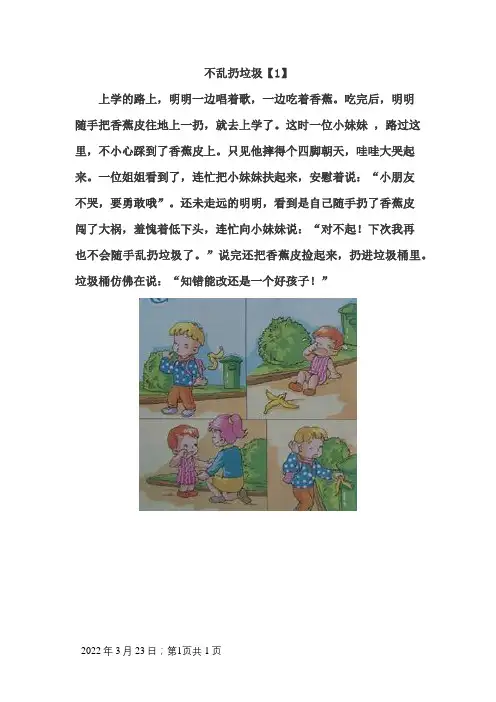 不乱扔垃圾【1】

上学的路上，明明一边唱着歌，一边吃着香蕉。吃完后，明明随手把香蕉皮往地上一扔，就去上学了。这时一位小妹妹 ，路过这里，不小心踩到了香蕉皮上。只见他摔得个四脚朝天，哇哇大哭起来。一位姐姐看到了，连忙把小妹妹扶起来，安慰着说：“小朋友不哭，要勇敢哦”。还未走远的明明，看到是自己随手扔了香蕉皮闯了大祸，羞愧着低下头，连忙向小妹妹说：“对不起！下次我再也不会随手乱扔垃圾了。”说完还把香蕉皮捡起来，扔进垃圾桶里。垃圾桶仿佛在说：“知错能改还是一个好孩子！”

2022 年 3 月 23 日；第1页共 1 页